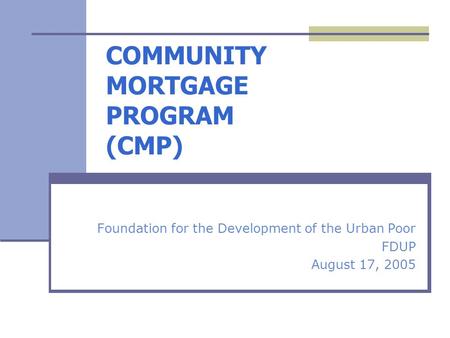 COMMUNITY MORTGAGE PROGRAM (CMP)

Foundation for the Development of the Urban Poor
FDUP
August 17, 2005